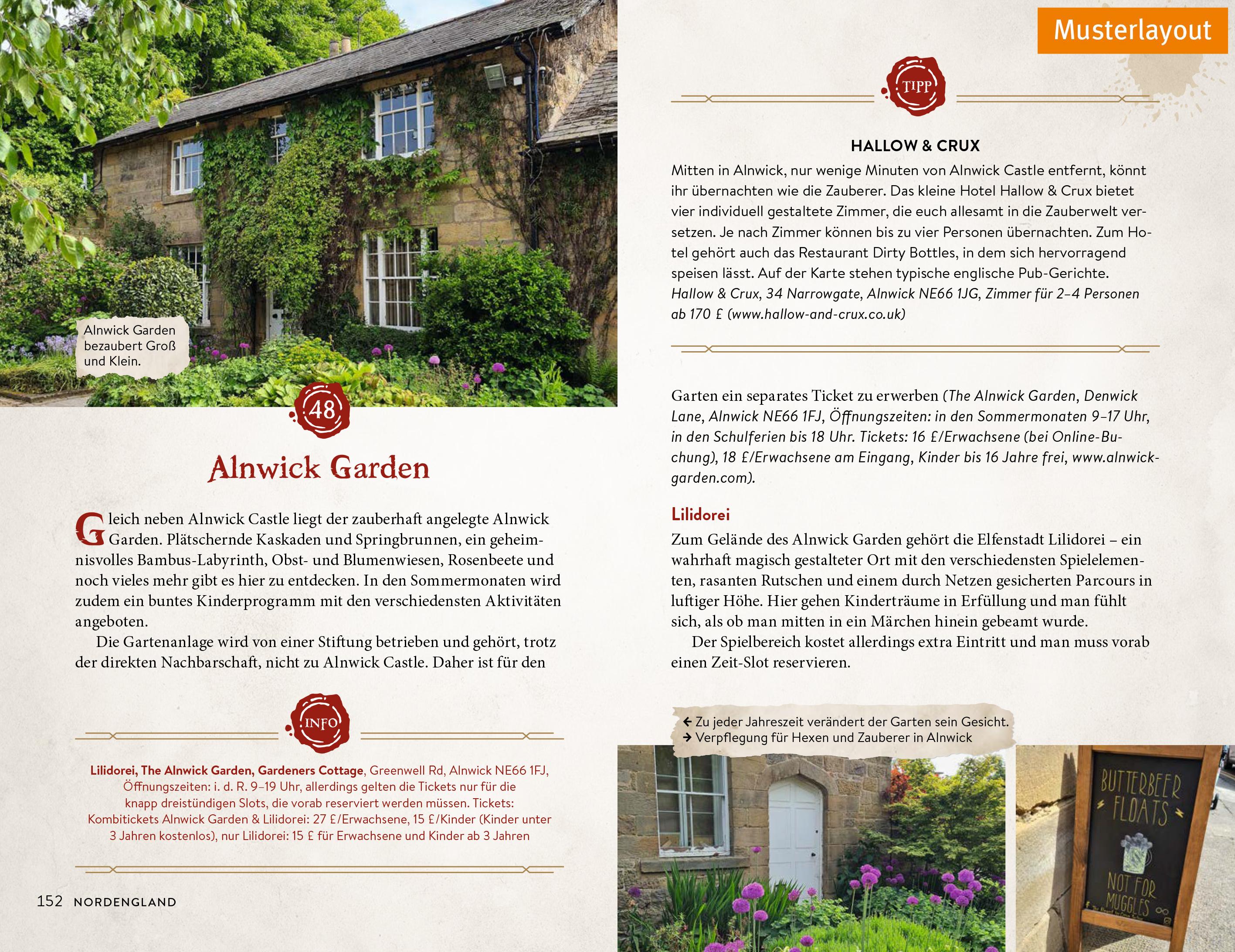 Alnwick Garden bezaubert Groß und Klein.

48

Alnwick Garden

Gleich neben Alnwick Castle liegt der zauberhaft angelegte Alnwick Garden. Plätschernde Kaskaden und Springbrunnen, ein geheimnisvolles Bambus-Labyrinth, Obst- und Blumenwiesen, Rosenbeete und noch vieles mehr gibt es hier zu entdecken. In den Sommermonaten wird zudem ein buntes Kinderprogramm mit den verschiedensten Aktivitäten angeboten.

Die Gartenanlage wird von einer Stiftung betrieben und gehört, trotz der direkten Nachbarschaft, nicht zu Alnwick Castle. Daher ist für den

INFO

Lilidorei, The Alnwick Garden, Gardeners Cottage, Greenwell Rd, Alnwick NE66 1FJ, Öffnungszeiten: i. d. R. 9–19 Uhr, allerdings gelten die Tickets nur für die knapp dreistündigen Slots, die vorab reserviert werden müssen. Tickets: Kombitickets Alnwick Garden & Lilidorei: 27 £/Erwachsene, 15 £/Kinder (Kinder unter 3 Jahren kostenlos), nur Lilidorei: 15 £ für Erwachsene und Kinder ab 3 Jahren

152 NORDENGLAND

Musterlayout

TIPP

HALLOW & CRUX

Mitten in Alnwick, nur wenige Minuten von Alnwick Castle entfernt, könnt ihr übernachten wie die Zauberer. Das kleine Hotel Hallow & Crux bietet vier individuell gestaltete Zimmer, die euch allesamt in die Zauberwelt versetzen. Je nach Zimmer können bis zu vier Personen übernachten. Zum Hotel gehört auch das Restaurant Dirty Bottles, in dem sich hervorragend speisen lässt. Auf der Karte stehen typische englische Pub-Gerichte. Hallow & Crux, 34 Narrowgate, Alnwick NE66 1JG, Zimmer für 2–4 Personen ab 170 £ (www.hallow-and-crux.co.uk)

Garten ein separates Ticket zu erwerben (The Alnwick Garden, Denwick Lane, Alnwick NE66 1FJ, Öffnungszeiten: in den Sommermonaten 9–17 Uhr, in den Schulferien bis 18 Uhr. Tickets: 16 £/Erwachsene (bei Online-Buchung), 18 £/Erwachsene am Eingang, Kinder bis 16 Jahre frei, www.alnwickgarden.com).

Lilidorei

Zum Gelände des Alnwick Garden gehört die Elfenstadt Lilidorei – ein wahrhaft magisch gestalteter Ort mit den verschiedensten Spielelementen, rasanten Rutschen und einem durch Netzen gesicherten Parcours in luftiger Höhe. Hier gehen Kinderträume in Erfüllung und man fühlt sich, als ob man mitten in ein Märchen hinein gebeamt wurde.

Der Spielbereich kostet allerdings extra Eintritt und man muss vorab einen Zeit-Slot reservieren.

← Zu jeder Jahreszeit verändert der Garten sein Gesicht.
→ Verpflegung für Hexen und Zauberer in Alnwick

BUTTERBEER FLOATS
NOT FOR MUGGLES